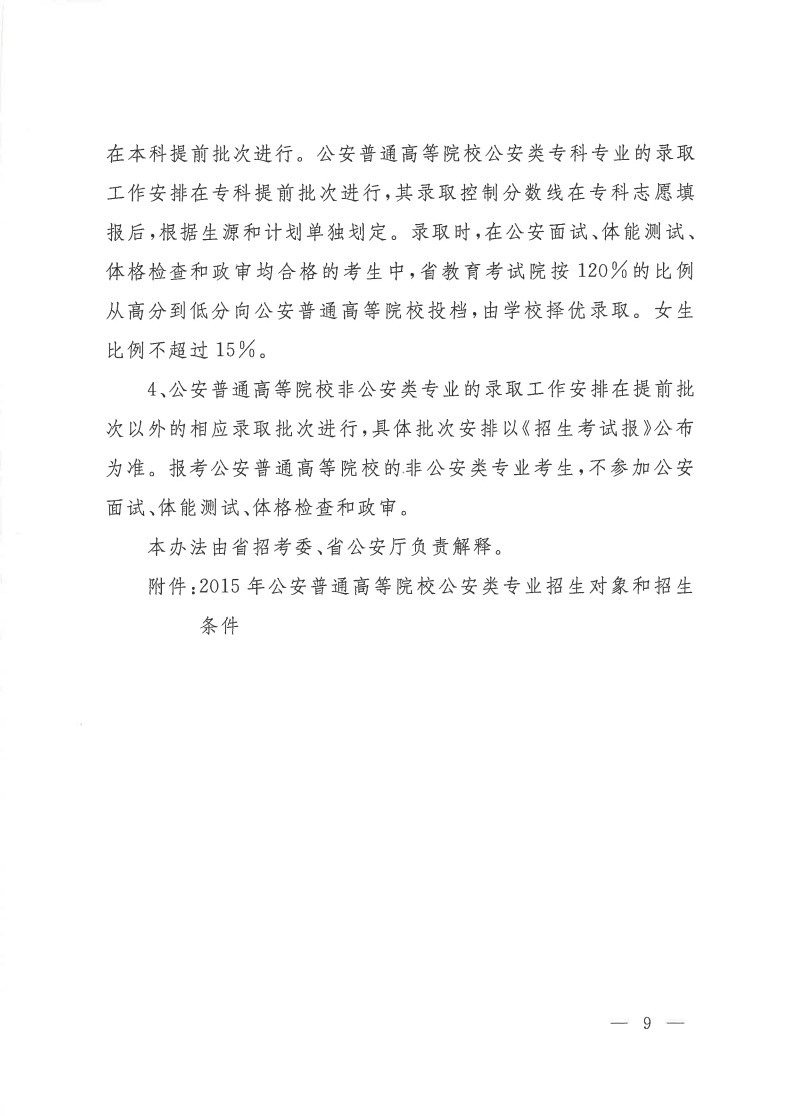 在本科提前批次进行。公安普通高等院校公安类专科专业的录取工作安排在专科提前批次进行，其录取控制分数线在专科志愿填报后，根据生源和计划单独划定。录取时，在公安面试、体能测试、体格检查和政审均合格的考生中，省教育考试院按120%的比例从高分到低分向公安普通高等院校投档，由学校择优录取。女生比例不超过15%。

4、公安普通高等院校非公安类专业的录取工作安排在提前批次以外的相应录取批次进行，具体批次安排以《招生考试报》公布为准。报考公安普通高等院校的非公安类专业考生，不参加公安面试、体能测试、体格检查和政审。

本办法由省招考委、省公安厅负责解释。

附件：2015年公安普通高等院校公安类专业招生对象和招生条件

— 9 —